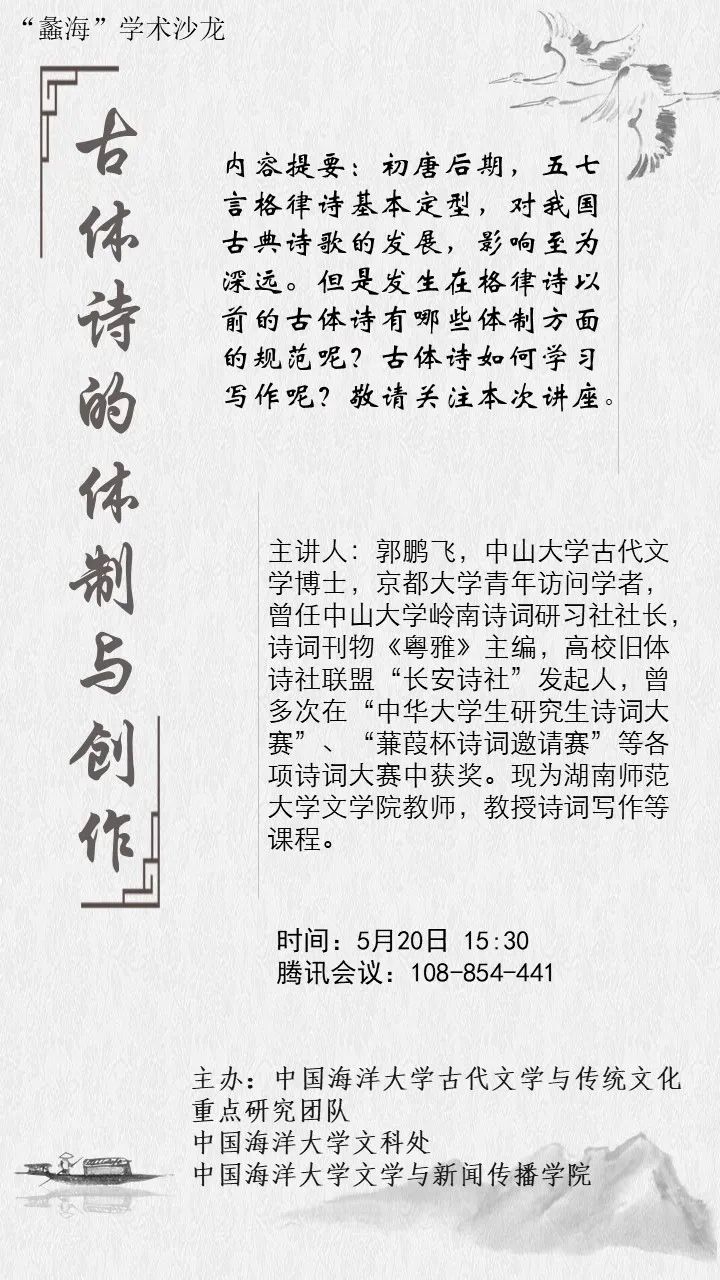 “蠡海”学术沙龙

古体诗的体制与创作

内容提要：初唐后期，五七言格律诗基本定型，对我国古典诗歌的发展，影响至为深远。但是发生在格律诗以前的古体诗有哪些体制方面的规范呢？古体诗如何学习写作呢？敬请关注本次讲座。

主讲人：郭鹏飞，中山大学古代文学博士，京都大学青年访问学者，曾任中山大学岭南诗词研习社社长，诗词刊物《粤雅》主编，高校旧体诗社联盟“长安诗社”发起人，曾多次在“中华大学生研究生诗词大赛”、“蒹葭杯诗词邀请赛”等各项诗词大赛中获奖。现为湖南师范大学文学院教师，教授诗词写作等课程。

时间：5月20日 15:30
腾讯会议：108-854-441

主办：中国海洋大学古代文学与传统文化重点研究团队
中国海洋大学文科处
中国海洋大学文学与新闻传播学院